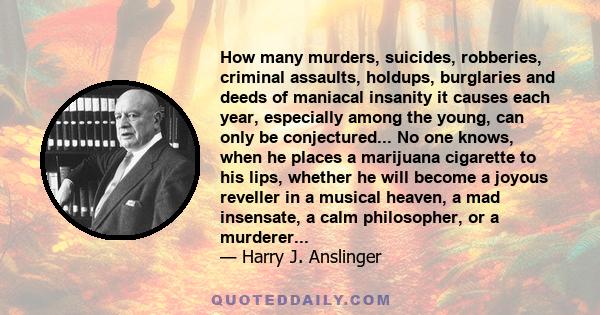 How many murders, suicides, robberies, criminal assaults, holdups, burglaries and deeds of maniacal insanity it causes each year, especially among the young, can only be conjectured... No one knows, when he places a marijuana cigarette to his lips, whether he will become a joyous reveller in a musical heaven, a mad insensate, a calm philosopher, or a murderer...
— Harry J. Anslinger

QUOTEDDAILY.COM